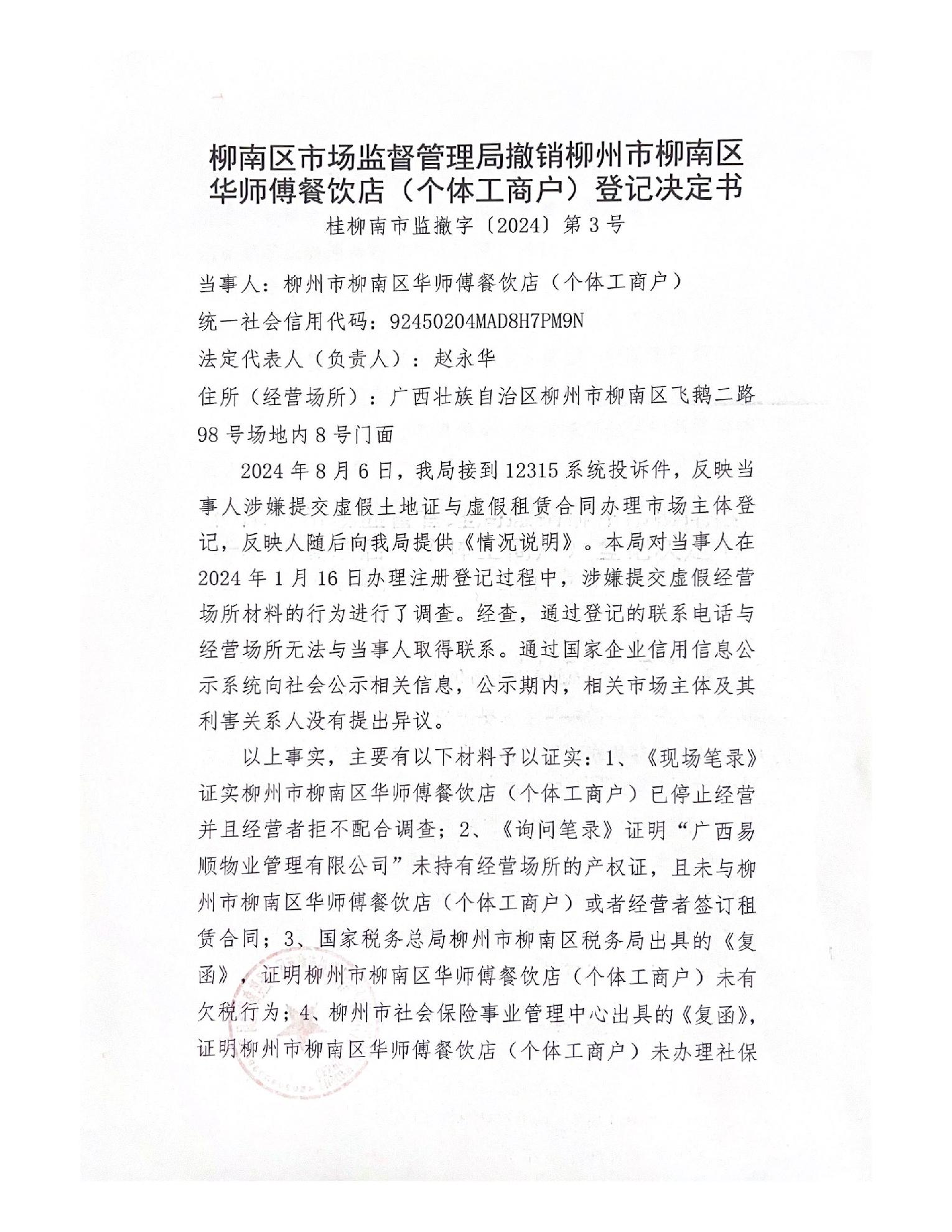 柳南区市场监督管理局撤销柳州市柳南区华师傅餐饮店（个体工商户）登记决定书

桂柳南市监撤字〔2024〕第3号

当事人：柳州市柳南区华师傅餐饮店（个体工商户）

统一社会信用代码：92450204MAD8H7PM9N

法定代表人（负责人）：赵永华

住所（经营场所）：广西壮族自治区柳州市柳南区飞鹅二路98号场地内8号门面

2024年8月6日，我局接到12315系统投诉件，反映当事人涉嫌提交虚假土地证与虚假租赁合同办理市场主体登记，反映人随后向我局提供《情况说明》。本局对当事人在2024年1月16日办理注册登记过程中，涉嫌提交虚假经营场所材料的行为进行了调查。经查，通过登记的联系电话与经营场所无法与当事人取得联系。通过国家企业信用信息公示系统向社会公示相关信息，公示期内，相关市场主体及其利害关系人没有提出异议。

以上事实，主要有以下材料予以证实：1、《现场笔录》证实柳州市柳南区华师傅餐饮店（个体工商户）已停止经营并且经营者拒不配合调查；2、《询问笔录》证明“广西易顺物业管理有限公司”未持有经营场所的产权证，且未与柳州市柳南区华师傅餐饮店（个体工商户）或者经营者签订租赁合同；3、国家税务总局柳州市柳南区税务局出具的《复函》，证明柳州市柳南区华师傅餐饮店（个体工商户）未有欠税行为；4、柳州市社会保险事业管理中心出具的《复函》，证明柳州市柳南区华师傅餐饮店（个体工商户）未办理社保